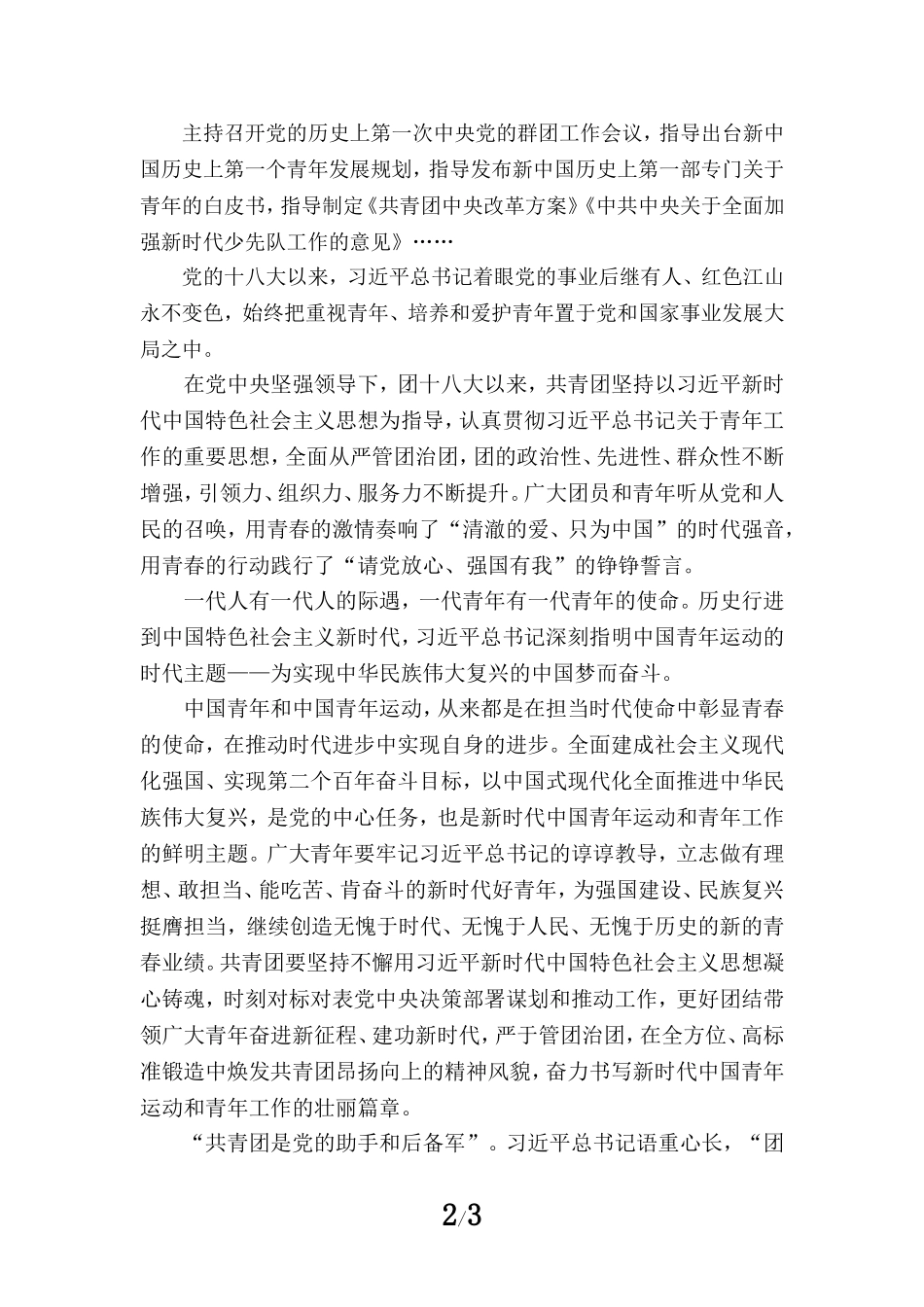 主持召开党的历史上第一次中央党的群团工作会议，指导出台新中国历史上第一个青年发展规划，指导发布新中国历史上第一部专门关于青年的白皮书，指导制定《共青团中央改革方案》《中共中央关于全面加强新时代少先队工作的意见》……

党的十八大以来，习近平总书记着眼党的事业后继有人、红色江山永不变色，始终把重视青年、培养和爱护青年置于党和国家事业发展大局之中。

在党中央坚强领导下，团十八大以来，共青团坚持以习近平新时代中国特色社会主义思想为指导，认真贯彻习近平总书记关于青年工作的重要思想，全面从严管团治团，团的政治性、先进性、群众性不断增强，引领力、组织力、服务力不断提升。广大团员和青年听从党和人民的召唤，用青春的激情奏响了“清澈的爱、只为中国”的时代强音，用青春的行动践行了“请党放心、强国有我”的铮铮誓言。

一代人有一代人的际遇，一代青年有一代青年的使命。历史行进到中国特色社会主义新时代，习近平总书记深刻指明中国青年运动的时代主题——为实现中华民族伟大复兴的中国梦而奋斗。

中国青年和中国青年运动，从来都是在担当时代使命中彰显青春的使命，在推动时代进步中实现自身的进步。全面建成社会主义现代化强国、实现第二个百年奋斗目标，以中国式现代化全面推进中华民族伟大复兴，是党的中心任务，也是新时代中国青年运动和青年工作的鲜明主题。广大青年要牢记习近平总书记的谆谆教导，立志做有理想、敢担当、能吃苦、肯奋斗的新时代好青年，为强国建设、民族复兴挺膺担当，继续创造无愧于时代、无愧于人民、无愧于历史的新的青春业绩。共青团要坚持不懈用习近平新时代中国特色社会主义思想凝心铸魂，时刻对标对表党中央决策部署谋划和推动工作，更好团结带领广大青年奋进新征程、建功新时代，严于管团治团，在全方位、高标准锻造中焕发共青团昂扬向上的精神风貌，奋力书写新时代中国青年运动和青年工作的壮丽篇章。

“共青团是党的助手和后备军”。习近平总书记语重心长，“团

2/3